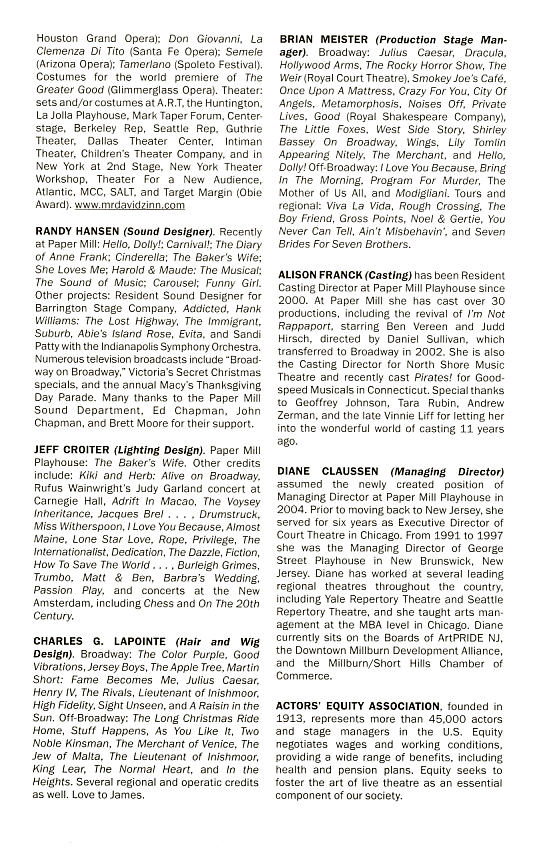 Houston Grand Opera); Don Giovanni, La Clemenza Di Tito (Santa Fe Opera); Semele (Arizona Opera); Tamerlano (Spoleto Festival). Costumes for the world premiere of The Greater Good (Glimmerglass Opera). Theater: sets and/or costumes at A.R.T, the Huntington, La Jolla Playhouse, Mark Taper Forum, Centerstage, Berkeley Rep, Seattle Rep, Guthrie Theater, Dallas Theater Center, Intiman Theater, Children's Theater Company, and in New York at 2nd Stage, New York Theater Workshop, Theater For a New Audience, Atlantic, MCC, SALT, and Target Margin (Obie Award). www.mrdavidzinn.com

RANDY HANSEN (Sound Designer). Recently at Paper Mill: Hello, Dolly!; Carnival!; The Diary of Anne Frank; Cinderella; The Baker's Wife; She Loves Me; Harold & Maude: The Musical; The Sound of Music; Carousel; Funny Girl. Other projects: Resident Sound Designer for Barrington Stage Company, Addicted, Hank Williams: The Lost Highway, The Immigrant, Suburb, Abie's Island Rose, Evita, and Sandi Patty with the Indianapolis Symphony Orchestra. Numerous television broadcasts include "Broadway on Broadway," Victoria's Secret Christmas specials, and the annual Macy's Thanksgiving Day Parade. Many thanks to the Paper Mill Sound Department, Ed Chapman, John Chapman, and Brett Moore for their support.

JEFF CROITER (Lighting Design). Paper Mill Playhouse: The Baker's Wife. Other credits include: Kiki and Herb: Alive on Broadway, Rufus Wainwright's Judy Garland concert at Carnegie Hall, Adrift In Macao, The Voysey Inheritance, Jacques Brel . . . , Drumstruck, Miss Witherspoon, I Love You Because, Almost Maine, Lone Star Love, Rope, Privilege, The Internationalist, Dedication, The Dazzle, Fiction, How To Save The World . . . , Burleigh Grimes, Trumbo, Matt & Ben, Barbra's Wedding, Passion Play, and concerts at the New Amsterdam, including Chess and On The 20th Century.

CHARLES G. LAPOINTE (Hair and Wig Design). Broadway: The Color Purple, Good Vibrations, Jersey Boys, The Apple Tree, Martin Short: Fame Becomes Me, Julius Caesar, Henry IV, The Rivals, Lieutenant of Inishmoor, High Fidelity, Sight Unseen, and A Raisin in the Sun. Off-Broadway: The Long Christmas Ride Home, Stuff Happens, As You Like It, Two Noble Kinsman, The Merchant of Venice, The Jew of Malta, The Lieutenant of Inishmoor, King Lear, The Normal Heart, and In the Heights. Several regional and operatic credits as well. Love to James.

BRIAN MEISTER (Production Stage Manager). Broadway: Julius Caesar, Dracula, Hollywood Arms, The Rocky Horror Show, The Weir (Royal Court Theatre), Smokey Joe's Café, Once Upon A Mattress, Crazy For You, City Of Angels, Metamorphosis, Noises Off, Private Lives, Good (Royal Shakespeare Company), The Little Foxes, West Side Story, Shirley Bassey On Broadway, Wings, Lily Tomlin Appearing Nitely, The Merchant, and Hello, Dolly! Off-Broadway: I Love You Because, Bring In The Morning, Program For Murder, The Mother of Us All, and Modigliani. Tours and regional: Viva La Vida, Rough Crossing, The Boy Friend, Gross Points, Noel & Gertie, You Never Can Tell, Ain't Misbehavin', and Seven Brides For Seven Brothers.

ALISON FRANCK (Casting) has been Resident Casting Director at Paper Mill Playhouse since 2000. At Paper Mill she has cast over 30 productions, including the revival of I'm Not Rappaport, starring Ben Vereen and Judd Hirsch, directed by Daniel Sullivan, which transferred to Broadway in 2002. She is also the Casting Director for North Shore Music Theatre and recently cast Pirates! for Goodspeed Musicals in Connecticut. Special thanks to Geoffrey Johnson, Tara Rubin, Andrew Zerman, and the late Vinnie Liff for letting her into the wonderful world of casting 11 years ago.

DIANE CLAUSSEN (Managing Director) assumed the newly created position of Managing Director at Paper Mill Playhouse in 2004. Prior to moving back to New Jersey, she served for six years as Executive Director of Court Theatre in Chicago. From 1991 to 1997 she was the Managing Director of George Street Playhouse in New Brunswick, New Jersey. Diane has worked at several leading regional theatres throughout the country, including Yale Repertory Theatre and Seattle Repertory Theatre, and she taught arts management at the MBA level in Chicago. Diane currently sits on the Boards of ArtPRIDE NJ, the Downtown Millburn Development Alliance, and the Millburn/Short Hills Chamber of Commerce.

ACTORS' EQUITY ASSOCIATION, founded in 1913, represents more than 45,000 actors and stage managers in the U.S. Equity negotiates wages and working conditions, providing a wide range of benefits, including health and pension plans. Equity seeks to foster the art of live theatre as an essential component of our society.